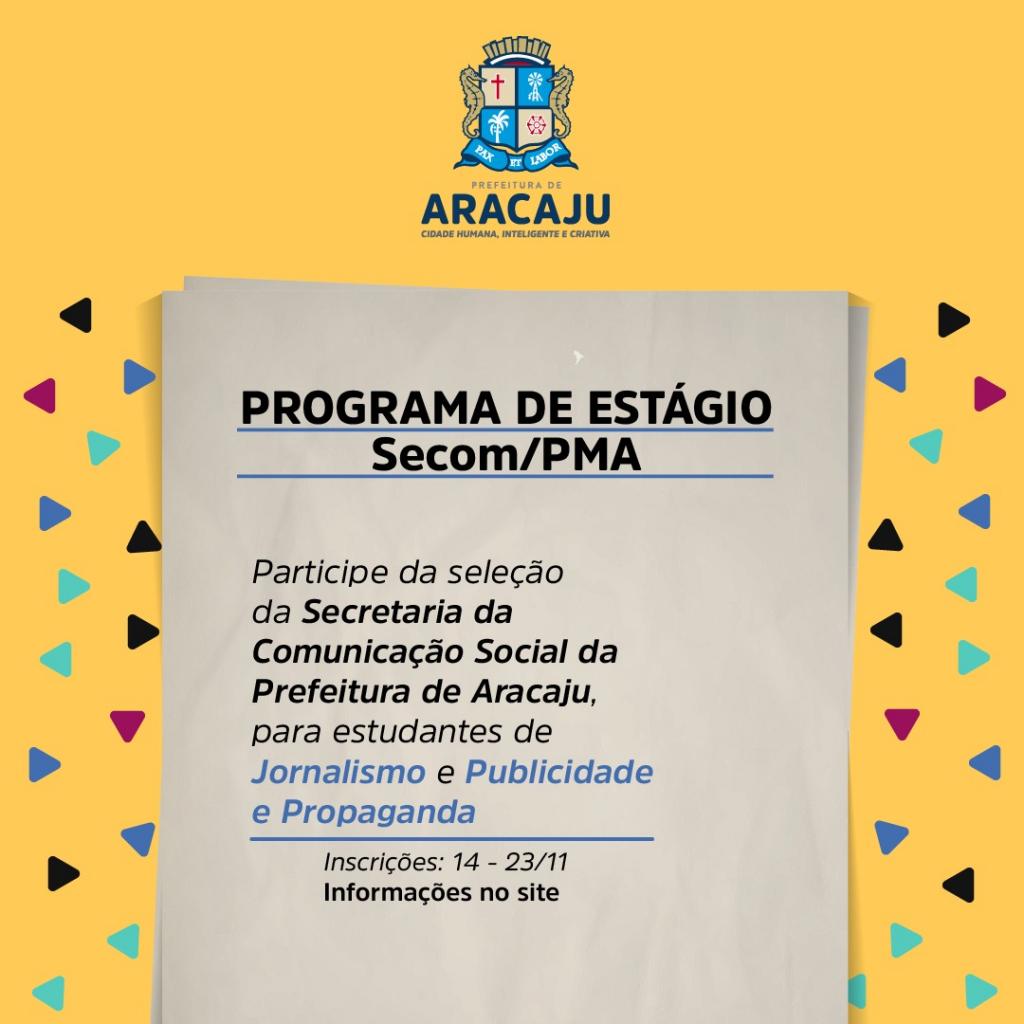 PAX ET LABOR

PREFEITURA DE
ARACAJU
CIDADE HUMANA, INTELIGENTE E CRIATIVA

PROGRAMA DE ESTÁGIO
Secom/PMA

Participe da seleção da Secretaria da Comunicação Social da Prefeitura de Aracaju, para estudantes de Jornalismo e Publicidade e Propaganda

Inscrições: 14 - 23/11
Informações no site